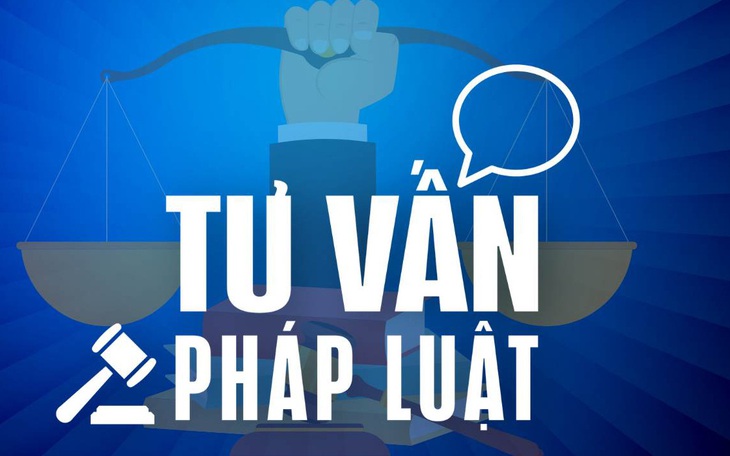 TƯ VẤN
PHÁP LUẬT